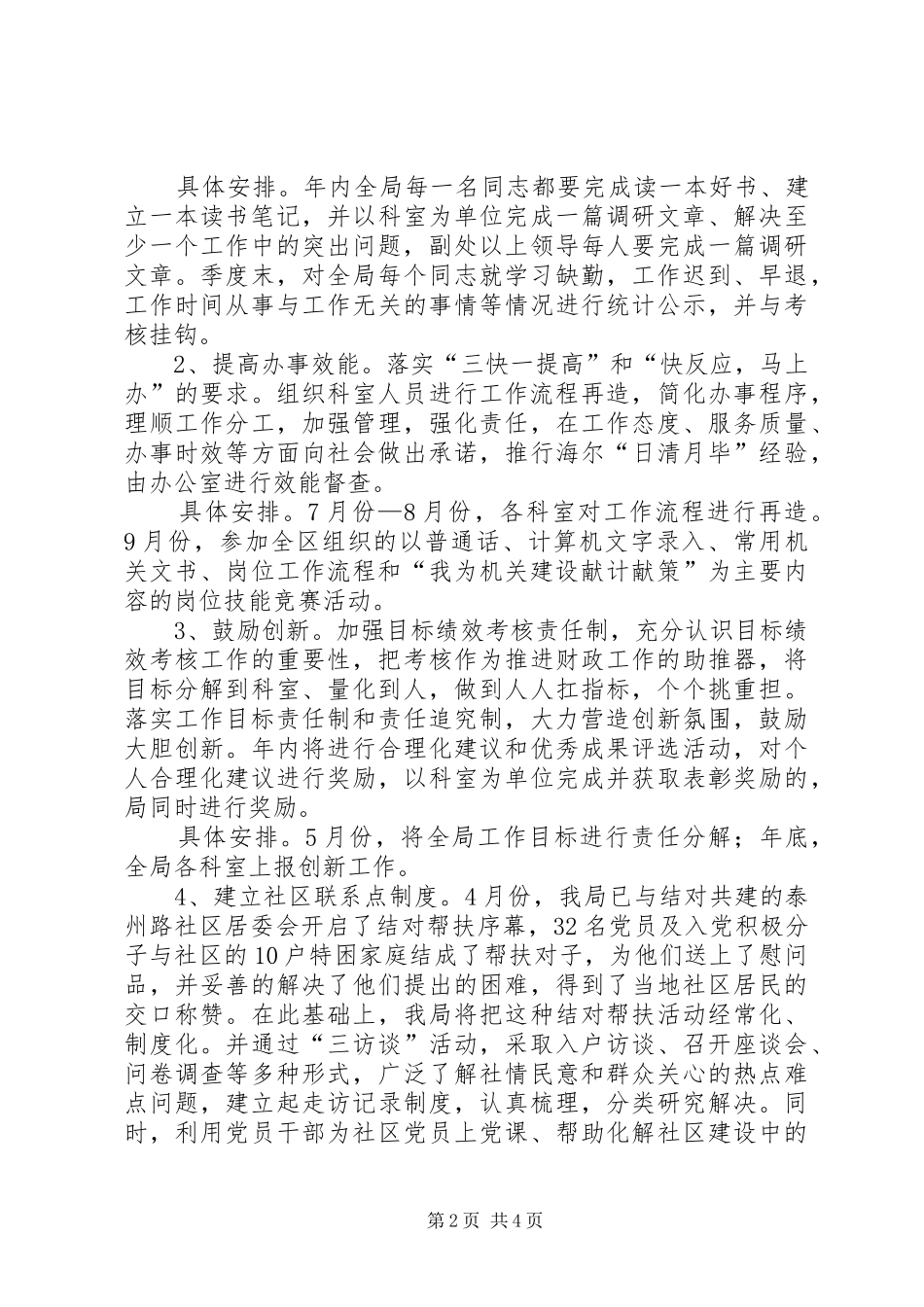 具体安排。年内全局每一名同志都要完成读一本好书、建立一本读书笔记，并以科室为单位完成一篇调研文章、解决至少一个工作中的突出问题，副处以上领导每人要完成一篇调研文章。季度末，对全局每个同志就学习缺勤，工作迟到、早退，工作时间从事与工作无关的事情等情况进行统计公示，并与考核挂钩。

2、提高办事效能。落实“三快一提高”和“快反应，马上办”的要求。组织科室人员进行工作流程再造，简化办事程序，理顺工作分工，加强管理，强化责任，在工作态度、服务质量、办事时效等方面向社会做出承诺，推行海尔“日清月毕”经验，由办公室进行效能督查。

具体安排。7月份—8月份，各科室对工作流程进行再造。9月份，参加全区组织的以普通话、计算机文字录入、常用机关文书、岗位工作流程和“我为机关建设献计献策”为主要内容的岗位技能竞赛活动。

3、鼓励创新。加强目标绩效考核责任制，充分认识目标绩效考核工作的重要性，把考核作为推进财政工作的助推器，将目标分解到科室、量化到人，做到人人扛指标，个个挑重担。落实工作目标责任制和责任追究制，大力营造创新氛围，鼓励大胆创新。年内将进行合理化建议和优秀成果评选活动，对个人合理化建议进行奖励，以科室为单位完成并获取表彰奖励的，局同时进行奖励。

具体安排。5月份，将全局工作目标进行责任分解；年底，全局各科室上报创新工作。

4、建立社区联系点制度。4月份，我局已与结对共建的泰州路社区居委会开启了结对帮扶序幕，32名党员及入党积极分子与社区的10户特困家庭结成了帮扶对子，为他们送上了慰问品，并妥善的解决了他们提出的困难，得到了当地社区居民的交口称赞。在此基础上，我局将把这种结对帮扶活动经常化、制度化。并通过“三访谈”活动，采取入户访谈、召开座谈会、问卷调查等多种形式，广泛了解社情民意和群众关心的热点难点问题，建立起走访记录制度，认真梳理，分类研究解决。同时，利用党员干部为社区党员上党课、帮助化解社区建设中的

第2页 共4页